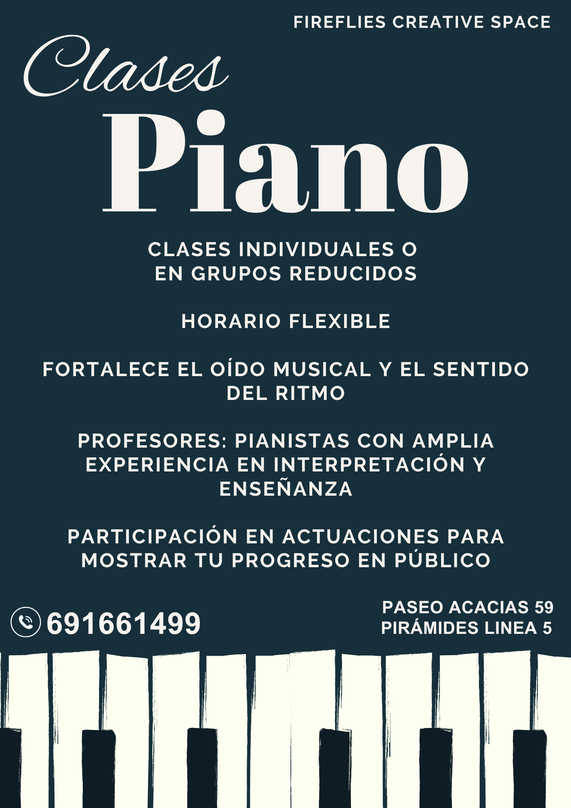 FIREFLIES CREATIVE SPACE

Clases
Piano

CLASES INDIVIDUALES O EN GRUPOS REDUCIDOS

HORARIO FLEXIBLE

FORTALECE EL OÍDO MUSICAL Y EL SENTIDO DEL RITMO

PROFESORES: PIANISTAS CON AMPLIA EXPERIENCIA EN INTERPRETACIÓN Y ENSEÑANZA

PARTICIPACIÓN EN ACTUACIONES PARA MOSTRAR TU PROGRESO EN PÚBLICO

691661499

PASEO ACACIAS 59
PIRÁMIDES LINEA 5